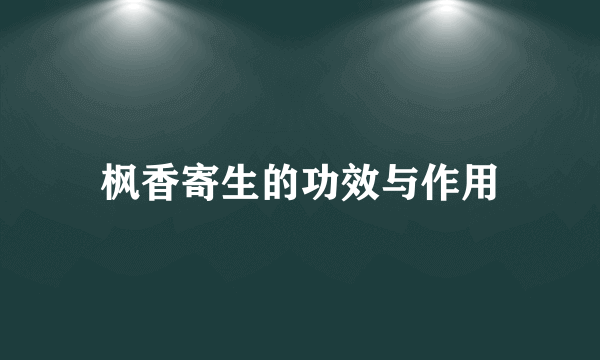 枫香寄生的功效与作用